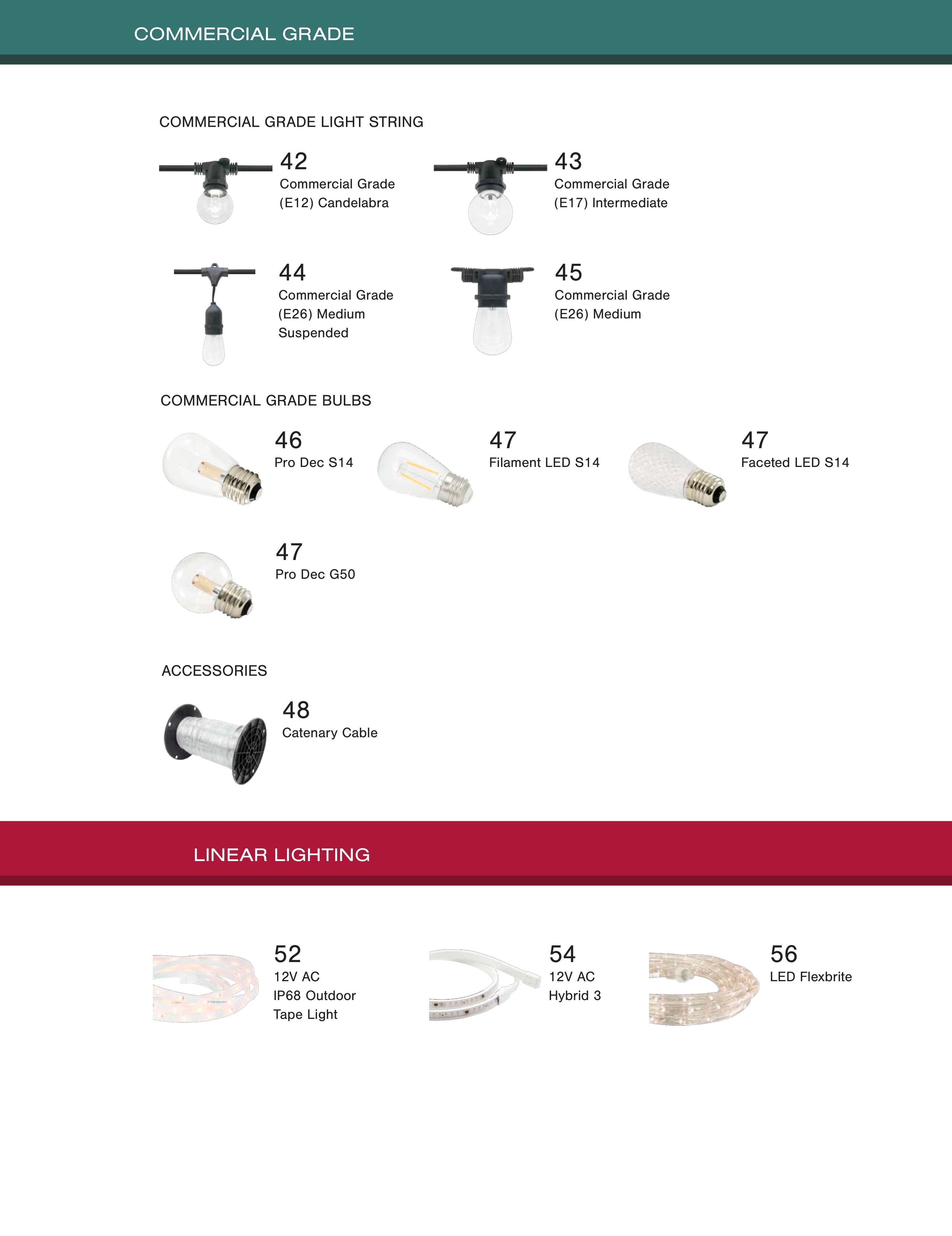 COMMERCIAL GRADE

COMMERCIAL GRADE LIGHT STRING

42
Commercial Grade
(E12) Candelabra

43
Commercial Grade
(E17) Intermediate

44
Commercial Grade
(E26) Medium
Suspended

45
Commercial Grade
(E26) Medium

COMMERCIAL GRADE BULBS

46
Pro Dec S14

47
Filament LED S14

47
Faceted LED S14

47
Pro Dec G50

ACCESSORIES

48
Catenary Cable

LINEAR LIGHTING

52
12V AC
IP68 Outdoor
Tape Light

54
12V AC
Hybrid 3

56
LED Flexbrite